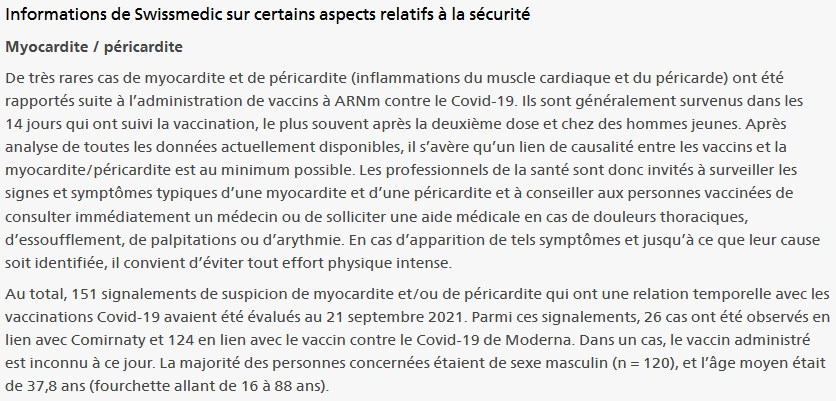 Informations de Swissmedic sur certains aspects relatifs à la sécurité

Myocardite / péricardite

De très rares cas de myocardite et de péricardite (inflammations du muscle cardiaque et du péricarde) ont été rapportés suite à l'administration de vaccins à ARNm contre le Covid-19. Ils sont généralement survenus dans les 14 jours qui ont suivi la vaccination, le plus souvent après la deuxième dose et chez des hommes jeunes. Après analyse de toutes les données actuellement disponibles, il s'avère qu'un lien de causalité entre les vaccins et la myocardite/péricardite est au minimum possible. Les professionnels de la santé sont donc invités à surveiller les signes et symptômes typiques d'une myocardite et d'une péricardite et à conseiller aux personnes vaccinées de consulter immédiatement un médecin ou de solliciter une aide médicale en cas de douleurs thoraciques, d'essoufflement, de palpitations ou d'arythmie. En cas d'apparition de tels symptômes et jusqu'à ce que leur cause soit identifiée, il convient d'éviter tout effort physique intense.

Au total, 151 signalements de suspicion de myocardite et/ou de péricardite qui ont une relation temporelle avec les vaccinations Covid-19 avaient été évalués au 21 septembre 2021. Parmi ces signalements, 26 cas ont été observés en lien avec Comirnaty et 124 en lien avec le vaccin contre le Covid-19 de Moderna. Dans un cas, le vaccin administré est inconnu à ce jour. La majorité des personnes concernées étaient de sexe masculin (n = 120), et l'âge moyen était de 37,8 ans (fourchette allant de 16 à 88 ans).